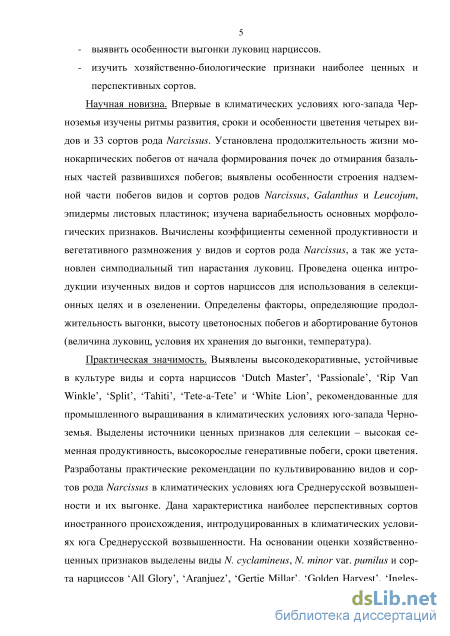 5

- выявить особенности выгонки луковиц нарциссов.
- изучить хозяйственно-биологические признаки наиболее ценных и перспективных сортов.

Научная новизна. Впервые в климатических условиях юго-запада Черноземья изучены ритмы развития, сроки и особенности цветения четырех видов и 33 сортов рода Narcissus. Установлена продолжительность жизни монокарпических побегов от начала формирования почек до отмирания базальных частей развившихся побегов; выявлены особенности строения надземной части побегов видов и сортов родов Narcissus, Galanthus и Leucojum, эпидермы листовых пластинок; изучена вариабельность основных морфологических признаков. Вычислены коэффициенты семенной продуктивности и вегетативного размножения у видов и сортов рода Narcissus, а так же установлен симподиальный тип нарастания луковиц. Проведена оценка интродукции изученных видов и сортов нарциссов для использования в селекционных целях и в озеленении. Определены факторы, определяющие продолжительность выгонки, высоту цветоносных побегов и абортирование бутонов (величина луковиц, условия их хранения до выгонки, температура).

Практическая значимость. Выявлены высокодекоративные, устойчивые в культуре виды и сорта нарциссов 'Dutch Master', 'Passionale', 'Rip Van Winkle', 'Split', 'Tahiti', 'Tete-a-Tete' и 'White Lion', рекомендованные для промышленного выращивания в климатических условиях юго-запада Черноземья. Выделены источники ценных признаков для селекции – высокая семенная продуктивность, высокорослые генеративные побеги, сроки цветения. Разработаны практические рекомендации по культивированию видов и сортов рода Narcissus в климатических условиях юга Среднерусской возвышенности и их выгонке. Дана характеристика наиболее перспективных сортов иностранного происхождения, интродуцированных в климатических условиях юга Среднерусской возвышенности. На основании оценки хозяйственно-ценных признаков выделены виды N. cyclamineus, N. minor var. pumilus и сорта нарциссов 'All Glory', 'Aranjuez', 'Gertie Millar', 'Golden Harvest', 'Ingles-

dsLib.net
библиотека диссертаций